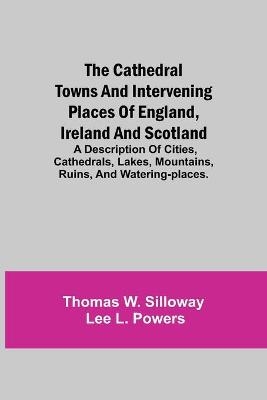 The Cathedral Towns And Intervening Places Of England, Ireland And Scotland
A Description Of Cities, Cathedrals, Lakes, Mountains, Ruins, And Watering-places.

Thomas W. Silloway
Lee L. Powers